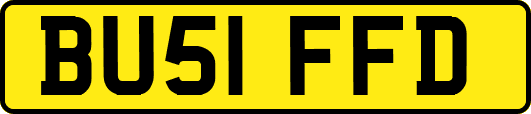 BU51 FFD